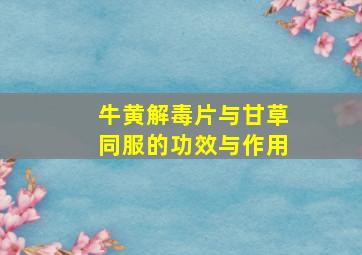 牛黄解毒片与甘草同服的功效与作用